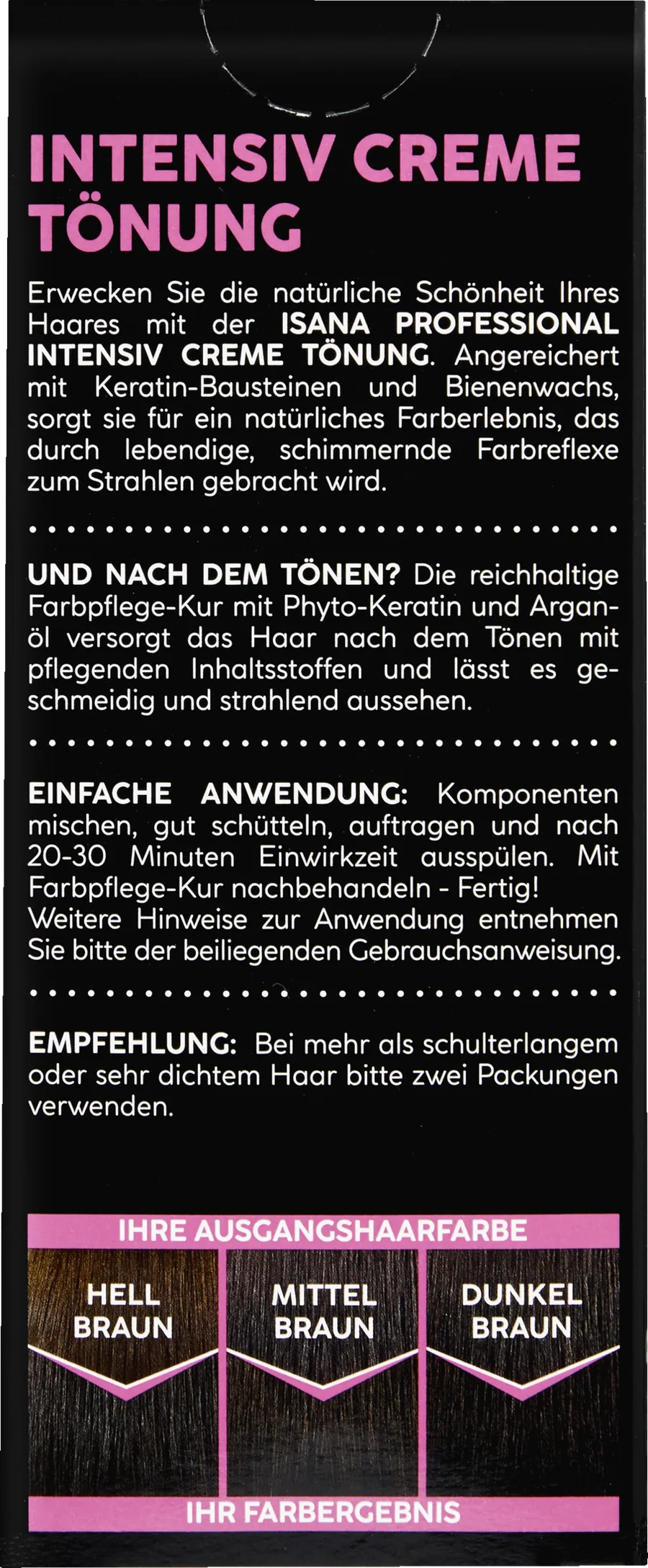 INTENSIV CREME TÖNUNG

Erwecken Sie die natürliche Schönheit Ihres Haares mit der ISANA PROFESSIONAL INTENSIV CREME TÖNUNG. Angereichert mit Keratin-Bausteinen und Bienenwachs, sorgt sie für ein natürliches Farberlebnis, das durch lebendige, schimmernde Farbreflexe zum Strahlen gebracht wird.

UND NACH DEM TÖNEN? Die reichhaltige Farbpflege-Kur mit Phyto-Keratin und Arganöl versorgt das Haar nach dem Tönen mit pflegenden Inhaltsstoffen und lässt es geschmeidig und strahlend aussehen.

EINFACHE ANWENDUNG: Komponenten mischen, gut schütteln, auftragen und nach 20-30 Minuten Einwirkzeit ausspülen. Mit Farbpflege-Kur nachbehandeln - Fertig!
Weitere Hinweise zur Anwendung entnehmen Sie bitte der beiliegenden Gebrauchsanweisung.

EMPFEHLUNG: Bei mehr als schulterlangem oder sehr dichtem Haar bitte zwei Packungen verwenden.

IHRE AUSGANGSHAARFARBE

HELL
BRAUN

MITTEL
BRAUN

DUNKEL
BRAUN

IHR FARBERGEBNIS